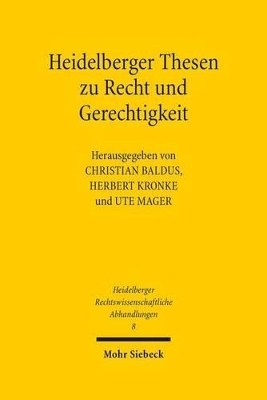 Heidelberger Thesen zu Recht und Gerechtigkeit

Herausgegeben von
CHRISTIAN BALDUS,
HERBERT KRONKE
und UTE MAGER

Heidelberger
Rechtswissenschaftliche
Abhandlungen
8

Mohr Siebeck